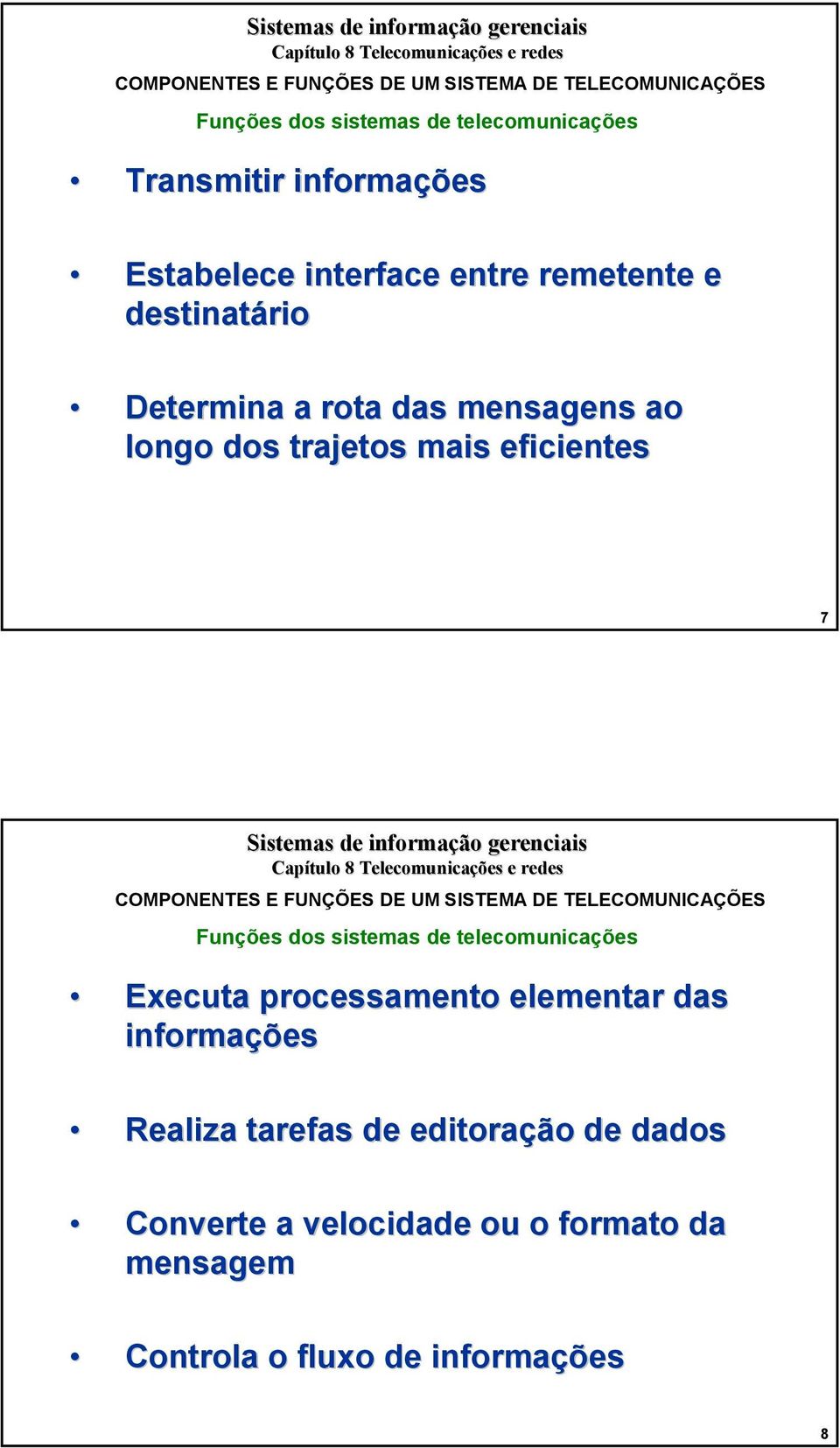 Sistemas de informação gerenciais
Capítulo 8 Telecomunicações e redes

COMPONENTES E FUNÇÕES DE UM SISTEMA DE TELECOMUNICAÇÕES

Funções dos sistemas de telecomunicações

• Transmitir informações

• Estabelece interface entre remetente e destinatário

• Determina a rota das mensagens ao longo dos trajetos mais eficientes

7

Sistemas de informação gerenciais
Capítulo 8 Telecomunicações e redes

COMPONENTES E FUNÇÕES DE UM SISTEMA DE TELECOMUNICAÇÕES

Funções dos sistemas de telecomunicações

• Executa processamento elementar das informações

• Realiza tarefas de editoração de dados

• Converte a velocidade ou o formato da mensagem

• Controla o fluxo de informações

8